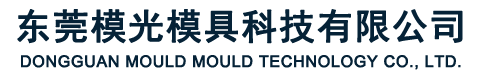 东莞模光模具科技有限公司
DONGGUAN MOULD MOULD TECHNOLOGY CO., LTD.